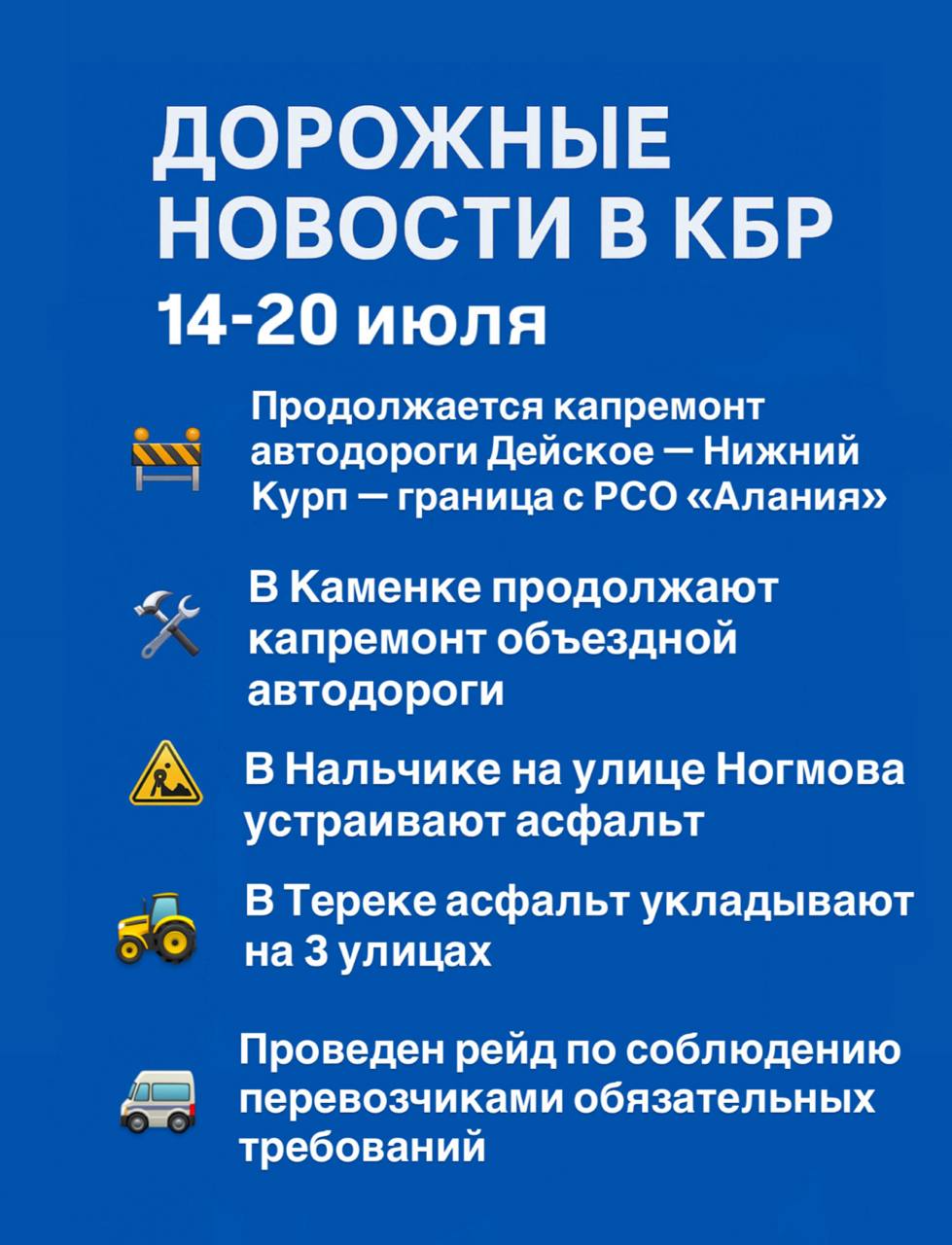 ДОРОЖНЫЕ НОВОСТИ В КБР
14-20 июля

Продолжается капремонт автодороги Дейское — Нижний Курп — граница с РСО «Алания»

В Каменке продолжают капремонт объездной автодороги

В Нальчике на улице Ногмова устраивают асфальт

В Тереке асфальт укладывают на 3 улицах

Проведен рейд по соблюдению перевозчиками обязательных требований